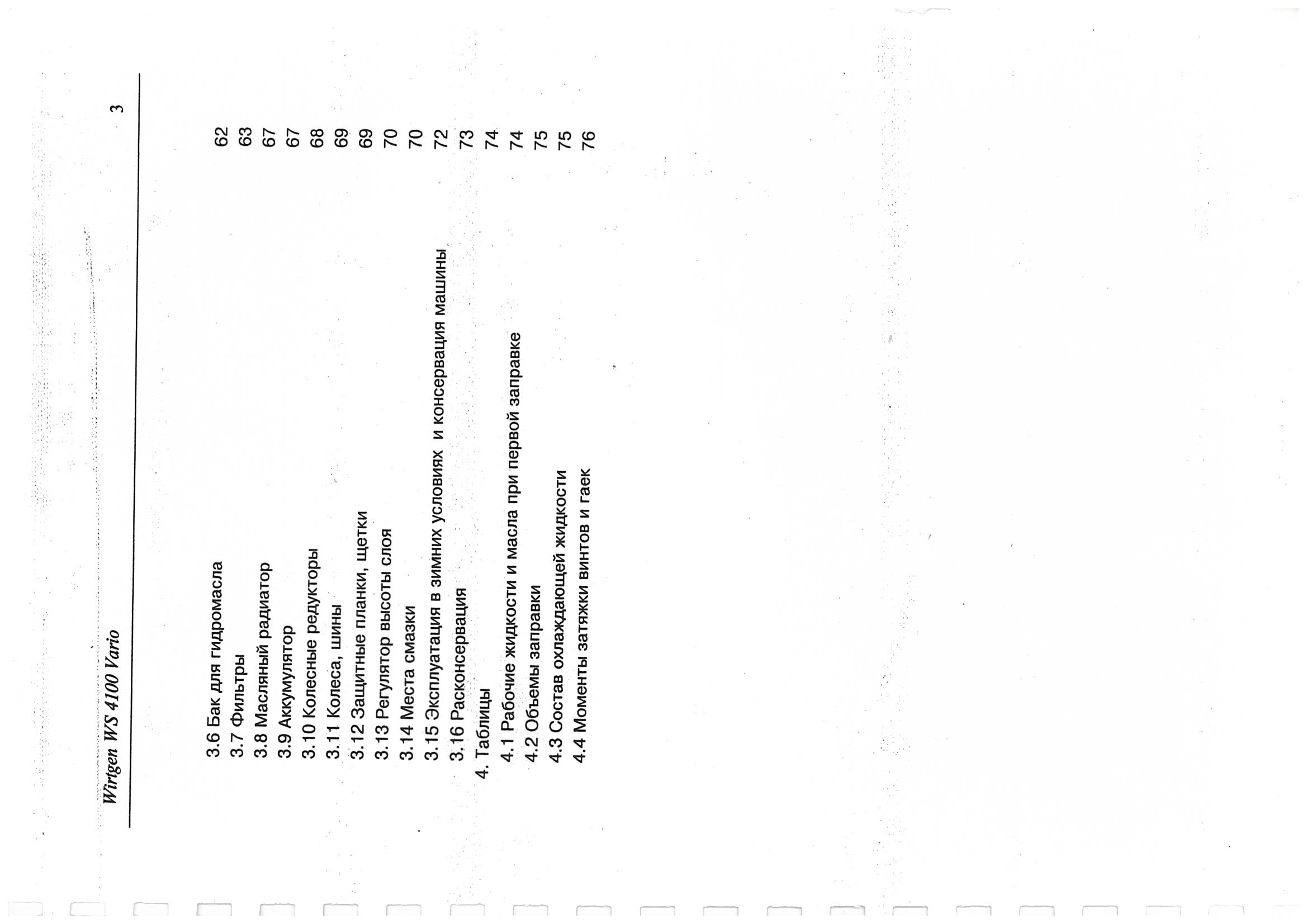 Wirtgen WS 4100 Vario

3

3.6 Бак для гидромасла 62
3.7 Фильтры 63
3.8 Масляный радиатор 67
3.9 Аккумулятор 67
3.10 Колесные редукторы 68
3.11 Колеса, шины 69
3.12 Защитные планки, щетки 69
3.13 Регулятор высоты слоя 70
3.14 Места смазки 70
3.15 Эксплуатация в зимних условиях и консервация машины 72
3.16 Расконсервация 73
4. Таблицы 74
4.1 Рабочие жидкости и масла при первой заправке 74
4.2 Объемы заправки 75
4.3 Состав охлаждающей жидкости 75
4.4 Моменты затяжки винтов и гаек 76